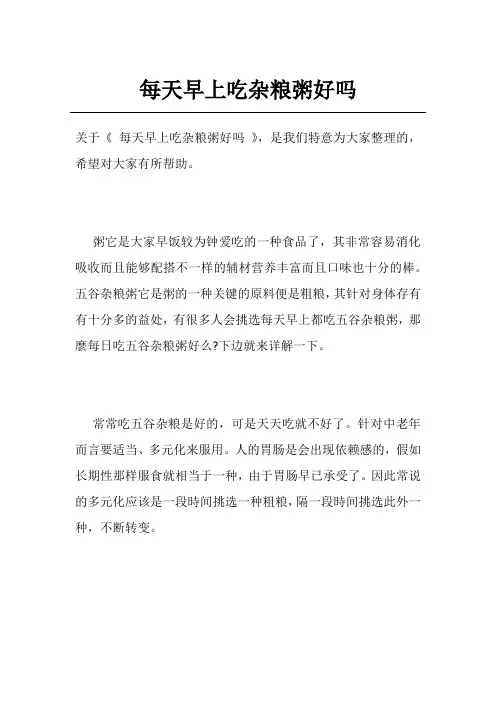 每天早上吃杂粮粥好吗

关于《 每天早上吃杂粮粥好吗 》，是我们特意为大家整理的，希望对大家有所帮助。

粥它是大家早饭较为钟爱吃的一种食品了，其非常容易消化吸收而且能够配搭不一样的辅材营养丰富而且口味也十分的棒。五谷杂粮粥它是粥的一种关键的原料便是粗粮，其针对身体存有有十分多的益处，有很多人会挑选每天早上都吃五谷杂粮粥，那麼每日吃五谷杂粮粥好么?下边就来详解一下。

常常吃五谷杂粮是好的，可是天天吃就不好了。针对中老年而言要适当、多元化来服用。人的胃肠是会出现依赖感的，假如长期性那样服食就相当于一种，由于胃肠早已承受了。因此常说的多元化应该是一段時间挑选一种粗粮，隔一段時间挑选此外一种，不断转变。